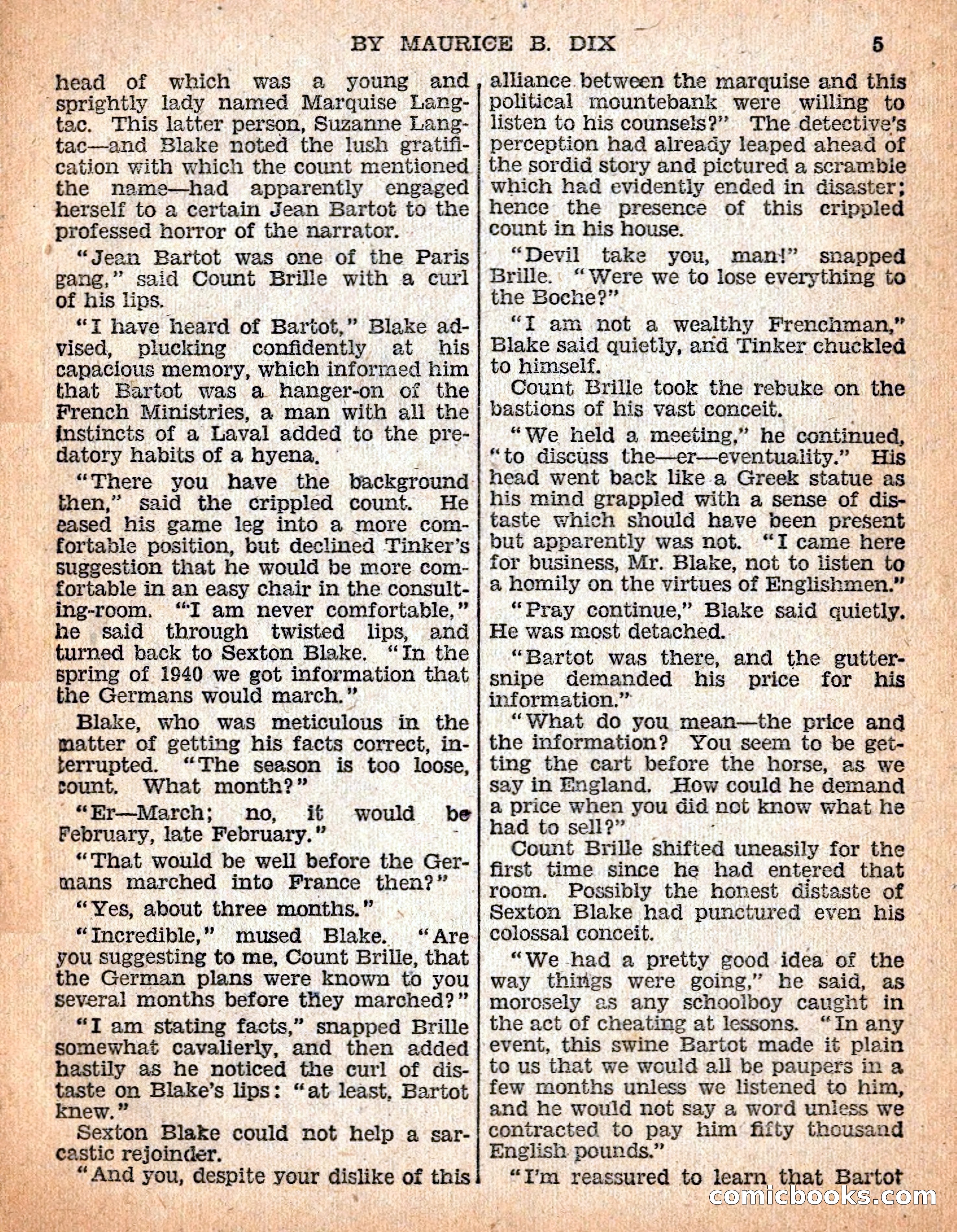 BY MAURICE B. DIX 5

head of which was a young and sprightly lady named Marquise Langtac. This latter person, Suzanne Langtac—and Blake noted the lush gratification with which the count mentioned the name—had apparently engaged herself to a certain Jean Bartot to the professed horror of the narrator.

"Jean Bartot was one of the Paris gang," said Count Brille with a curl of his lips.

"I have heard of Bartot," Blake advised, plucking confidently at his capacious memory, which informed him that Bartot was a hanger-on of the French Ministries, a man with all the instincts of a Laval added to the predatory habits of a hyena.

"There you have the background then," said the crippled count. He eased his game leg into a more comfortable position, but declined Tinker's suggestion that he would be more comfortable in an easy chair in the consulting-room. "I am never comfortable," he said through twisted lips, and turned back to Sexton Blake. "In the spring of 1940 we got information that the Germans would march."

Blake, who was meticulous in the matter of getting his facts correct, interrupted. "The season is too loose, count. What month?"

"Er—March; no, it would be February, late February."

"That would be well before the Germans marched into France then?"

"Yes, about three months."

"Incredible," mused Blake. "Are you suggesting to me, Count Brille, that the German plans were known to you several months before they marched?"

"I am stating facts," snapped Brille somewhat cavalierly, and then added hastily as he noticed the curl of distaste on Blake's lips: "at least, Bartot knew."

Sexton Blake could not help a sarcastic rejoinder.

"And you, despite your dislike of this alliance between the marquise and this political mountebank were willing to listen to his counsels?" The detective's perception had already leaped ahead of the sordid story and pictured a scramble which had evidently ended in disaster; hence the presence of this crippled count in his house.

"Devil take you, man!" snapped Brille. "Were we to lose everything to the Boche?"

"I am not a wealthy Frenchman," Blake said quietly, and Tinker chuckled to himself.

Count Brille took the rebuke on the bastions of his vast conceit.

"We held a meeting," he continued, "to discuss the—er—eventuality." His head went back like a Greek statue as his mind grappled with a sense of distaste which should have been present but apparently was not. "I came here for business, Mr. Blake, not to listen to a homily on the virtues of Englishmen."

"Pray continue," Blake said quietly. He was most detached.

"Bartot was there, and the guttersnipe demanded his price for his information."

"What do you mean—the price and the information? You seem to be getting the cart before the horse, as we say in England. How could he demand a price when you did not know what he had to sell?"

Count Brille shifted uneasily for the first time since he had entered that room. Possibly the honest distaste of Sexton Blake had punctured even his colossal conceit.

"We had a pretty good idea of the way things were going," he said, as morosely as any schoolboy caught in the act of cheating at lessons. "In any event, this swine Bartot made it plain to us that we would all be paupers in a few months unless we listened to him, and he would not say a word unless we contracted to pay him fifty thousand English pounds."

"I'm reassured to learn that Bartot

comicbooks.com